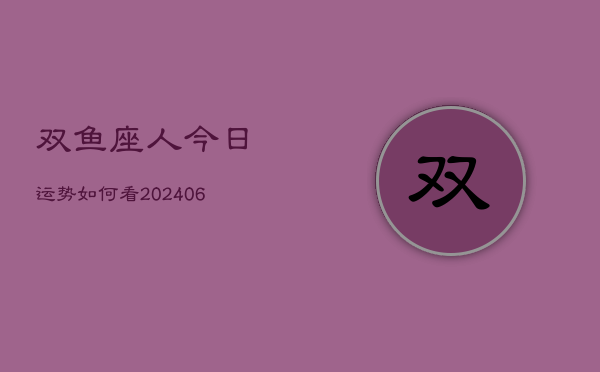 双鱼座人今日

运势如何看202406

双